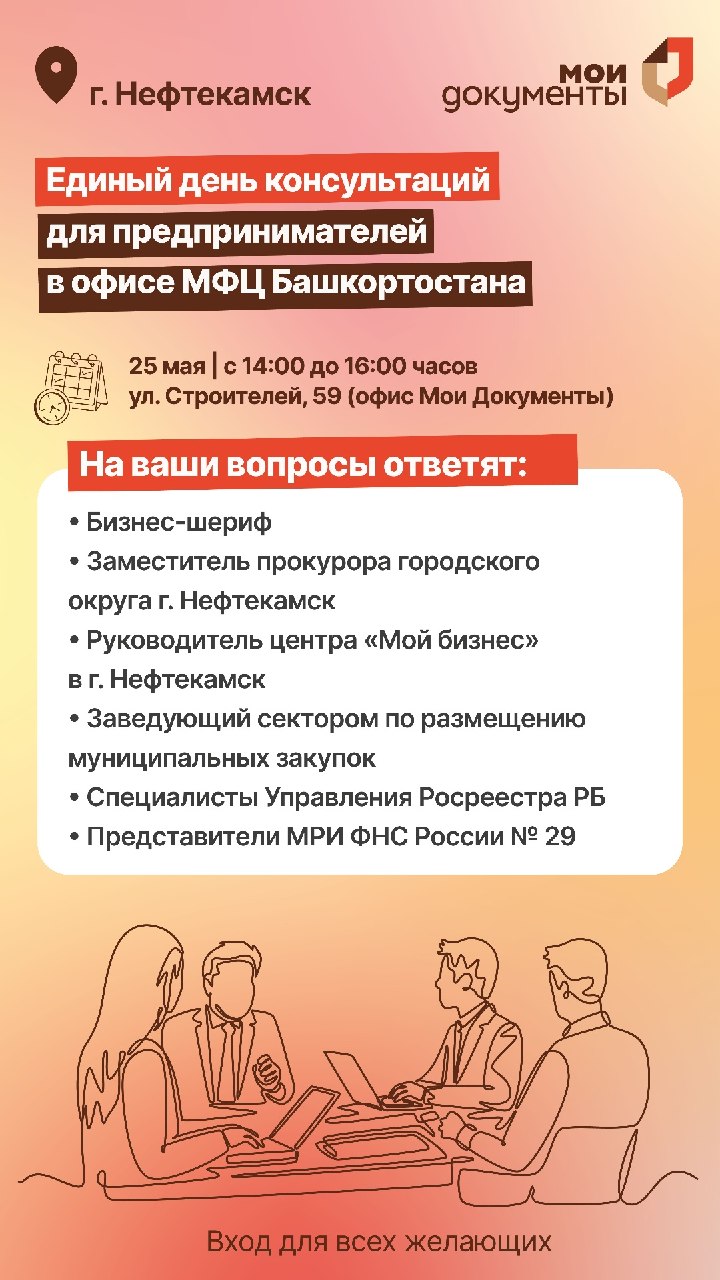 г. Нефтекамск

мои документы

Единый день консультаций для предпринимателей в офисе МФЦ Башкортостана

25 мая | с 14:00 до 16:00 часов
ул. Строителей, 59 (офис Мои Документы)

На ваши вопросы ответят:

• Бизнес-шериф
• Заместитель прокурора городского округа г. Нефтекамск
• Руководитель центра «Мой бизнес» в г. Нефтекамск
• Заведующий сектором по размещению муниципальных закупок
• Специалисты Управления Росреестра РБ
• Представители МРИ ФНС России № 29

Вход для всех желающих